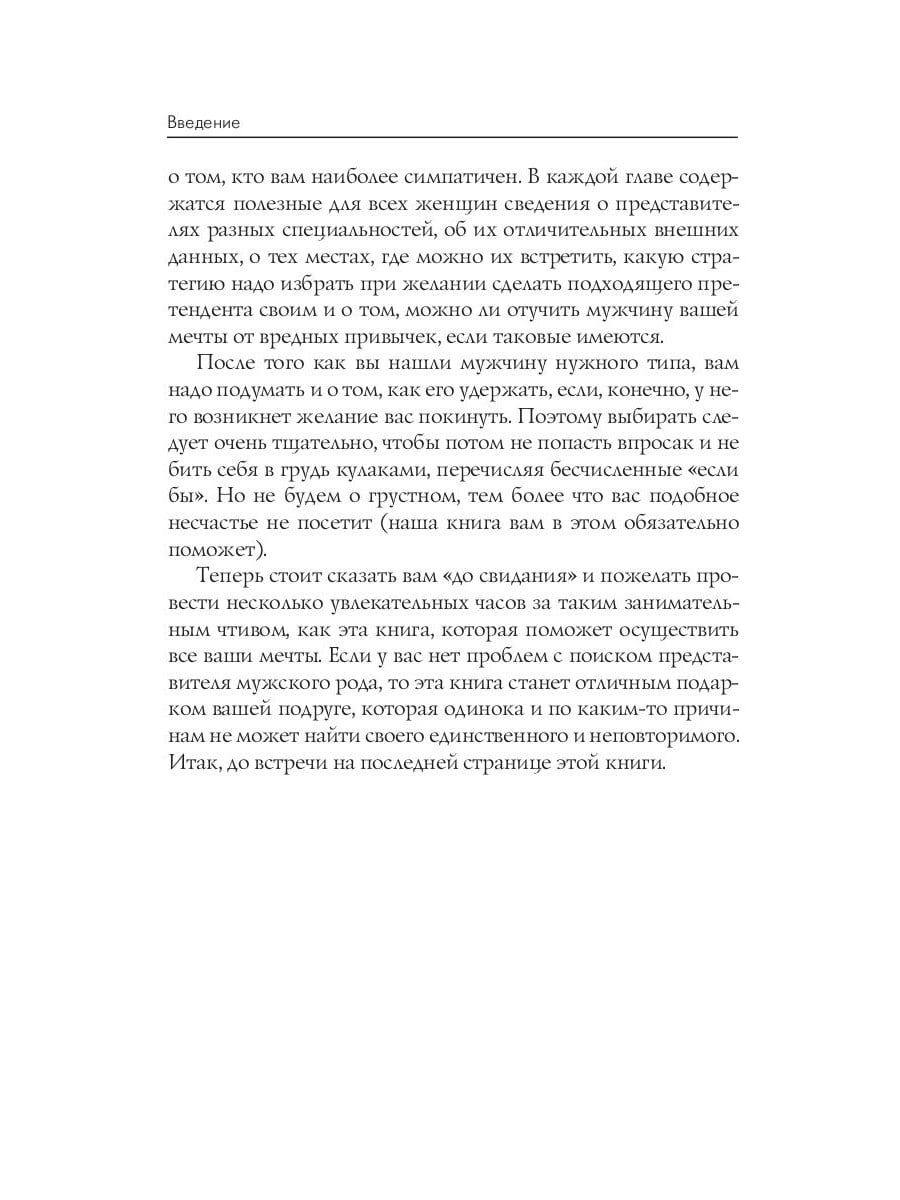 Введение

о том, кто вам наиболее симпатичен. В каждой главе содержатся полезные для всех женщин сведения о представителях разных специальностей, об их отличительных внешних данных, о тех местах, где можно их встретить, какую стратегию надо избрать при желании сделать подходящего претендента своим и о том, можно ли отучить мужчину вашей мечты от вредных привычек, если таковые имеются.

После того как вы нашли мужчину нужного типа, вам надо подумать и о том, как его удержать, если, конечно, у него возникнет желание вас покинуть. Поэтому выбирать следует очень тщательно, чтобы потом не попасть впросак и не бить себя в грудь кулаками, перечисляя бесчисленные «если бы». Но не будем о грустном, тем более что вас подобное несчастье не посетит (наша книга вам в этом обязательно поможет).

Теперь стоит сказать вам «до свидания» и пожелать провести несколько увлекательных часов за таким занимательным чтивом, как эта книга, которая поможет осуществить все ваши мечты. Если у вас нет проблем с поиском представителя мужского рода, то эта книга станет отличным подарком вашей подруге, которая одинока и по каким-то причинам не может найти своего единственного и неповторимого. Итак, до встречи на последней странице этой книги.